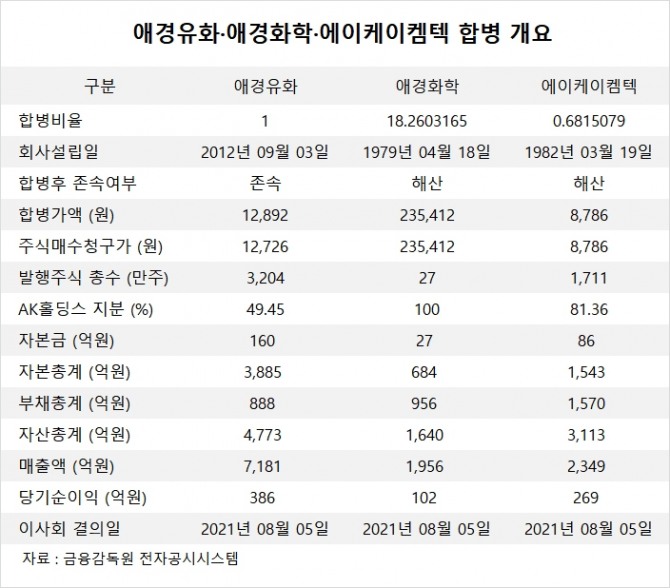 애경유화·애경화학·에이케이켐텍 합병 개요

| 구분 | 애경유화 | 애경화학 | 에이케이켐텍 |
|---|---|---|---|
| 합병비율 | 1 | 18.2603165 | 0.6815079 |
| 회사설립일 | 2012년 09월 03일 | 1979년 04월 18일 | 1982년 03월 19일 |
| 합병후 존속여부 | 존속 | 해산 | 해산 |
| 합병가액 (원) | 12,892 | 235,412 | 8,786 |
| 주식매수청구가 (원) | 12,726 | 235,412 | 8,786 |
| 발행주식 총수 (만주) | 3,204 | 27 | 1,711 |
| AK홀딩스 지분 (%) | 49.45 | 100 | 81.36 |
| 자본금 (억원) | 160 | 27 | 86 |
| 자본총계 (억원) | 3,885 | 684 | 1,543 |
| 부채총계 (억원) | 888 | 956 | 1,570 |
| 자산총계 (억원) | 4,773 | 1,640 | 3,113 |
| 매출액 (억원) | 7,181 | 1,956 | 2,349 |
| 당기순이익 (억원) | 386 | 102 | 269 |
| 이사회 결의일 | 2021년 08월 05일 | 2021년 08월 05일 | 2021년 08월 05일 |

자료 : 금융감독원 전자공시시스템